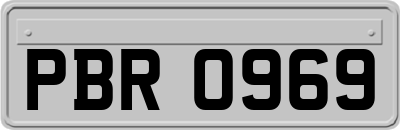 PBR 0969